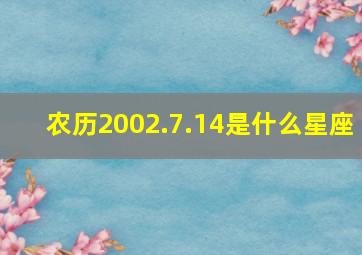 农历2002.7.14是什么星座